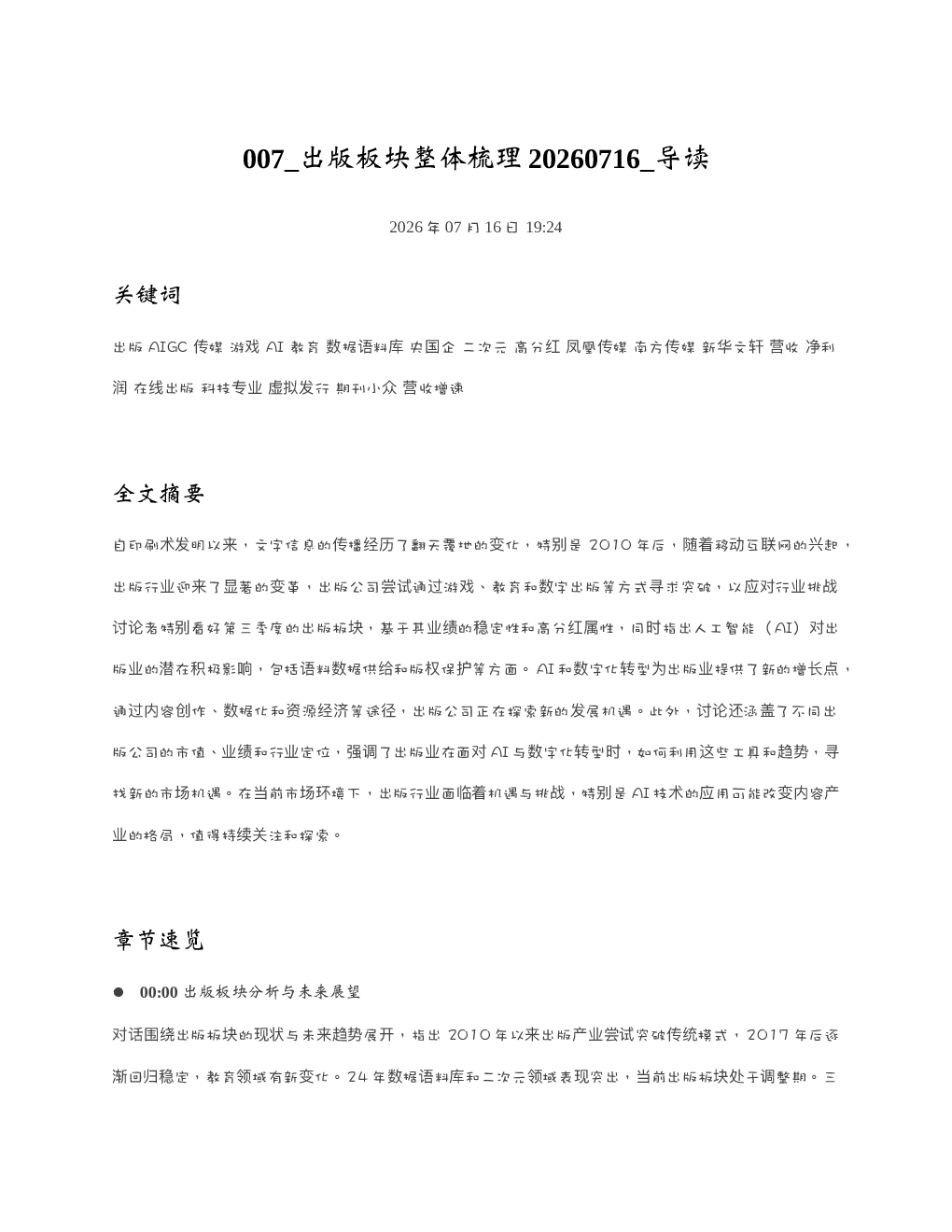 007_出版板块整体梳理20260716_导读

2026年07月16日 19:24

关键词

出版 AIGC 传媒 游戏 AI 教育 数据语料库 央国企 二次元 高分红 凤凰传媒 南方传媒 新华文轩 营收 净利润 在线出版 科技专业 虚拟发行 期刊小众 营收增速

全文摘要

自印刷术发明以来，文字信息的传播经历了翻天覆地的变化，特别是2010年后，随着移动互联网的兴起，出版行业迎来了显著的变革，出版公司尝试通过游戏、教育和数字出版等方式寻求突破，以应对行业挑战讨论者特别看好第三季度的出版板块，基于其业绩的稳定性和高分红属性，同时指出人工智能（AI）对出版业的潜在积极影响，包括语料数据供给和版权保护等方面。AI和数字化转型为出版业提供了新的增长点，通过内容创作、数据化和资源经济等途径，出版公司正在探索新的发展机遇。此外，讨论还涵盖了不同出版公司的市值、业绩和行业定位，强调了出版业在面对AI与数字化转型时，如何利用这些工具和趋势，寻找新的市场机遇。在当前市场环境下，出版行业面临着机遇与挑战，特别是AI技术的应用可能改变内容产业的格局，值得持续关注和探索。

章节速览

• 00:00 出版板块分析与未来展望

对话围绕出版板块的现状与未来趋势展开，指出2010年以来出版产业尝试突破传统模式，2017年后逐渐回归稳定，教育领域有新变化。24年数据语料库和二次元领域表现突出，当前出版板块处于调整期。三